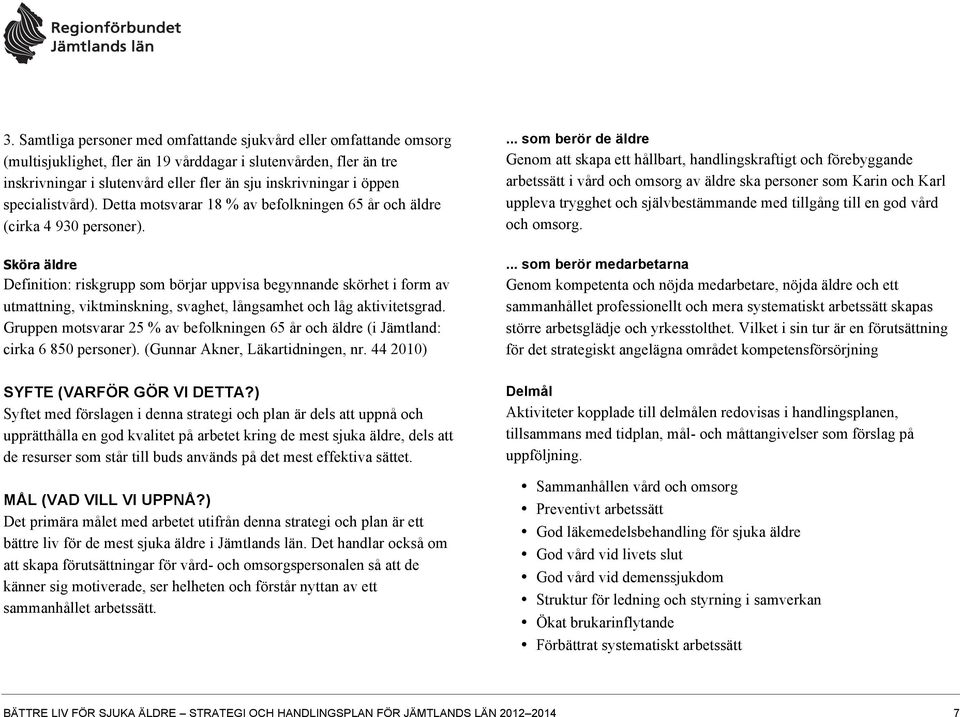 Regionförbundet
Jämtlands län

3. Samtliga personer med omfattande sjukvård eller omfattande omsorg (multisjuklighet, fler än 19 vårddagar i slutenvården, fler än tre inskrivningar i slutenvård eller fler än sju inskrivningar i öppen specialistvård). Detta motsvarar 18 % av befolkningen 65 år och äldre (cirka 4 930 personer).

Sköra äldre
Definition: riskgrupp som börjar uppvisa begynnande skörhet i form av utmattning, viktminskning, svaghet, långsamhet och låg aktivitetsgrad. Gruppen motsvarar 25 % av befolkningen 65 år och äldre (i Jämtland: cirka 6 850 personer). (Gunnar Akner, Läkartidningen, nr. 44 2010)

SYFTE (VARFÖR GÖR VI DETTA?)
Syftet med förslagen i denna strategi och plan är dels att uppnå och upprätthålla en god kvalitet på arbetet kring de mest sjuka äldre, dels att de resurser som står till buds används på det mest effektiva sättet.

MÅL (VAD VILL VI UPPNÅ?)
Det primära målet med arbetet utifrån denna strategi och plan är ett bättre liv för de mest sjuka äldre i Jämtlands län. Det handlar också om att skapa förutsättningar för vård- och omsorgspersonalen så att de känner sig motiverade, ser helheten och förstår nyttan av ett sammanhållet arbetssätt.

... som berör de äldre
Genom att skapa ett hållbart, handlingskraftigt och förebyggande arbetssätt i vård och omsorg av äldre ska personer som Karin och Karl uppleva trygghet och självbestämmande med tillgång till en god vård och omsorg.

... som berör medarbetarna
Genom kompetenta och nöjda medarbetare, nöjda äldre och ett sammanhållet professionellt och mera systematiskt arbetssätt skapas större arbetsglädje och yrkesstolthet. Vilket i sin tur är en förutsättning för det strategiskt angelägna området kompetensförsörjning

Delmål
Aktiviteter kopplade till delmålen redovisas i handlingsplanen, tillsammans med tidplan, mål- och måttangivelser som förslag på uppföljning.

• Sammanhållen vård och omsorg
• Preventivt arbetssätt
• God läkemedelsbehandling för sjuka äldre
• God vård vid livets slut
• God vård vid demenssjukdom
• Struktur för ledning och styrning i samverkan
• Ökat brukarinflytande
• Förbättrat systematiskt arbetssätt

BÄTTRE LIV FÖR SJUKA ÄLDRE – STRATEGI OCH HANDLINGSPLAN FÖR JÄMTLANDS LÄN 2012–2014 7